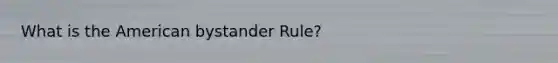 What is the American bystander Rule?